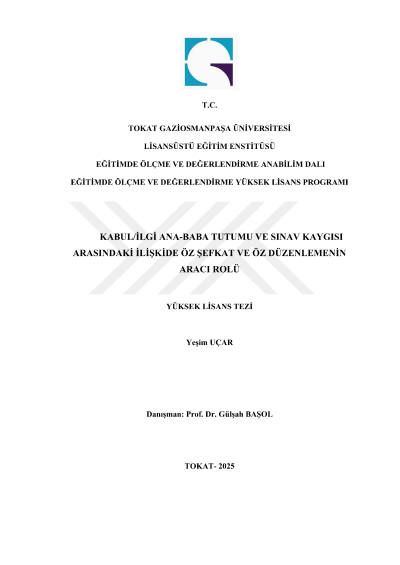 T.C.

TOKAT GAZİOSMANPAŞA ÜNİVERSİTESİ

LİSANSÜSTÜ EĞİTİM ENSTİTÜSÜ

EĞİTİMDE ÖLÇME VE DEĞERLENDİRME ANABİLİM DALI

EĞİTİMDE ÖLÇME VE DEĞERLENDİRME YÜKSEK LİSANS PROGRAMI

KABUL/İLGİ ANA-BABA TUTUMU VE SINAV KAYGISI ARASINDAKİ İLİŞKİDE ÖZ ŞEFKAT VE ÖZ DÜZENLEMENİN ARACI ROLÜ

YÜKSEK LİSANS TEZİ

Yeşim UÇAR

Danışman: Prof. Dr. Gülşah BAŞOL

TOKAT- 2025